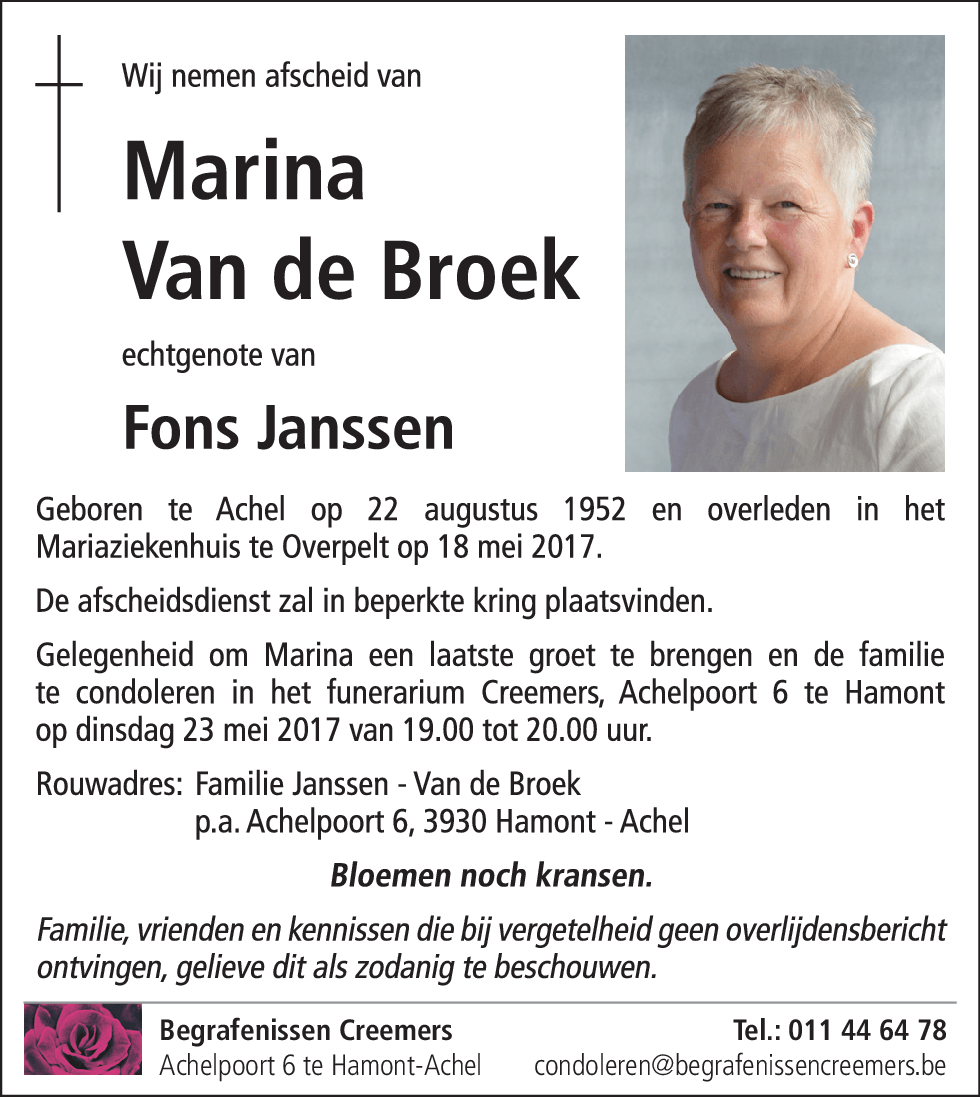 Wij nemen afscheid van

Marina
Van de Broek

echtgenote van

Fons Janssen

Geboren te Achel op 22 augustus 1952 en overleden in het Mariaziekenhuis te Overpelt op 18 mei 2017.

De afscheidsdienst zal in beperkte kring plaatsvinden.

Gelegenheid om Marina een laatste groet te brengen en de familie te condoleren in het funerarium Creemers, Achelpoort 6 te Hamont op dinsdag 23 mei 2017 van 19.00 tot 20.00 uur.

Rouwadres: Familie Janssen - Van de Broek
p.a. Achelpoort 6, 3930 Hamont - Achel

Bloemen noch kransen.

Familie, vrienden en kennissen die bij vergetelheid geen overlijdensbericht ontvingen, gelieve dit als zodanig te beschouwen.

Begrafenissen Creemers
Achelpoort 6 te Hamont-Achel

Tel.: 011 44 64 78
condoleren@begrafenissencreemers.be